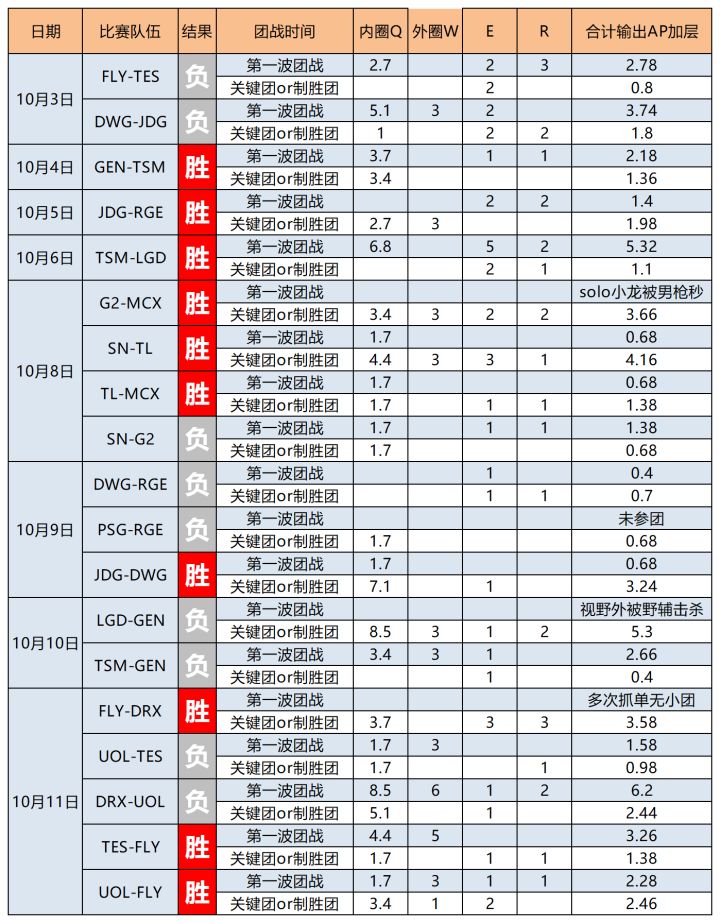 | 日期 | 比赛队伍 | 结果 | 团战时间 | 内圈Q | 外圈W | E | R | 合计输出AP加层 |
|---|---|---|---|---|---|---|---|---|
| 10月3日 | FLY-TES | 负 | 第一波团战 | 2.7 | | 2 | 3 | 2.78 |
| | | | 关键团or制胜团 | | | 2 | | 0.8 |
| | DWG-JDG | 负 | 第一波团战 | 5.1 | 3 | 2 | | 3.74 |
| | | | 关键团or制胜团 | 1 | | 2 | 2 | 1.8 |
| 10月4日 | GEN-TSM | 胜 | 第一波团战 | 3.7 | | 1 | 1 | 2.18 |
| | | | 关键团or制胜团 | 3.4 | | | | 1.36 |
| 10月5日 | JDG-RGE | 胜 | 第一波团战 | | | 2 | 2 | 1.4 |
| | | | 关键团or制胜团 | 2.7 | 3 | | | 1.98 |
| 10月6日 | TSM-LGD | 胜 | 第一波团战 | 6.8 | | 5 | 2 | 5.32 |
| | | | 关键团or制胜团 | | | 2 | 1 | 1.1 |
| 10月8日 | G2-MCX | 胜 | 第一波团战 | | | | | solo小龙被男枪秒 |
| | | | 关键团or制胜团 | 3.4 | 3 | 2 | 2 | 3.66 |
| | SN-TL | 胜 | 第一波团战 | 1.7 | | | | 0.68 |
| | | | 关键团or制胜团 | 4.4 | 3 | 3 | 1 | 4.16 |
| | TL-MCX | 胜 | 第一波团战 | 1.7 | | | | 0.68 |
| | | | 关键团or制胜团 | 1.7 | | 1 | 1 | 1.38 |
| | SN-G2 | 负 | 第一波团战 | 1.7 | | 1 | 1 | 1.38 |
| | | | 关键团or制胜团 | 1.7 | | | | 0.68 |
| 10月9日 | DWG-RGE | 负 | 第一波团战 | | | 1 | | 0.4 |
| | | | 关键团or制胜团 | | | 1 | 1 | 0.7 |
| | PSG-RGE | 负 | 第一波团战 | | | | | 未参团 |
| | | | 关键团or制胜团 | 1.7 | | | | 0.68 |
| | JDG-DWG | 胜 | 第一波团战 | 1.7 | | | | 0.68 |
| | | | 关键团or制胜团 | 7.1 | | 1 | | 3.24 |
| 10月10日 | LGD-GEN | 负 | 第一波团战 | | | | | 视野外被野辅击杀 |
| | | | 关键团or制胜团 | 8.5 | 3 | 1 | 2 | 5.3 |
| | TSM-GEN | 负 | 第一波团战 | 3.4 | 3 | 1 | | 2.66 |
| | | | 关键团or制胜团 | | | 1 | | 0.4 |
| 10月11日 | FLY-DRX | 胜 | 第一波团战 | | | | | 多次抓单无小团 |
| | | | 关键团or制胜团 | 3.7 | | 3 | 3 | 3.58 |
| | UOL-TES | 负 | 第一波团战 | 1.7 | 3 | | | 1.58 |
| | | | 关键团or制胜团 | 1.7 | | | 1 | 0.98 |
| | DRX-UOL | 负 | 第一波团战 | 8.5 | 6 | 1 | 2 | 6.2 |
| | | | 关键团or制胜团 | 5.1 | | 1 | | 2.44 |
| | TES-FLY | 胜 | 第一波团战 | 4.4 | 5 | | | 3.26 |
| | | | 关键团or制胜团 | 1.7 | | 1 | 1 | 1.38 |
| | UOL-FLY | 胜 | 第一波团战 | 1.7 | 3 | 1 | 1 | 2.28 |
| | | | 关键团or制胜团 | 3.4 | 1 | 2 | | 2.46 |